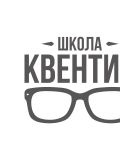 ШКОЛА
КВЕНТИ